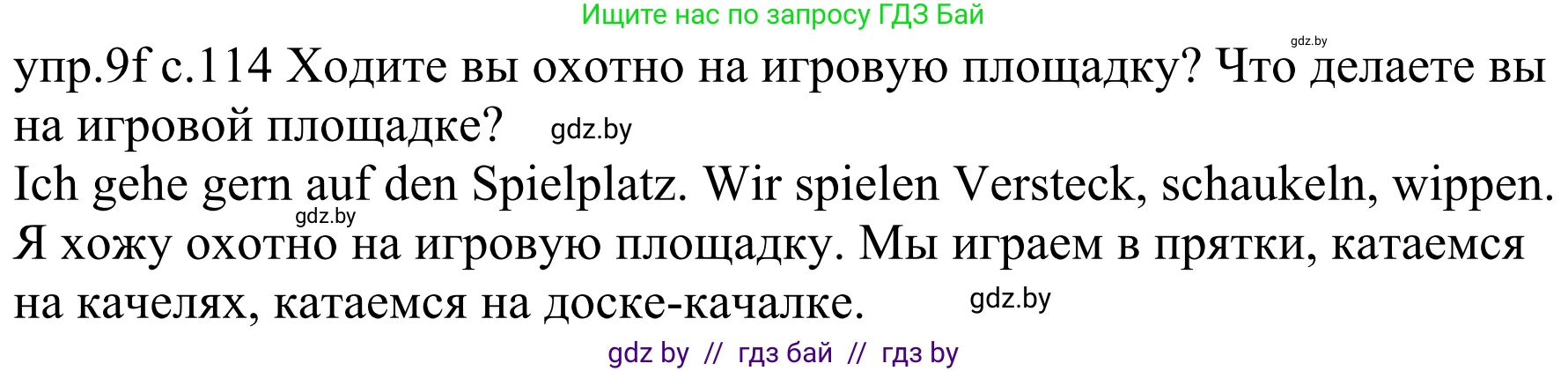 Ищите нас по запросу ГДЗ Бай

gdz.by

упр.9f с.114 Ходите вы охотно на игровую площадку? Что делаете вы на игровой площадке? gdz.by

Ich gehe gern auf den Spielplatz. Wir spielen Versteck, schaukeln, wippen.

gdz.by

Я хожу охотно на игровую площадку. Мы играем в прятки, катаемся на качелях, катаемся на доске-качалке. gdz.by

gdz by // гдз бай // гдз by